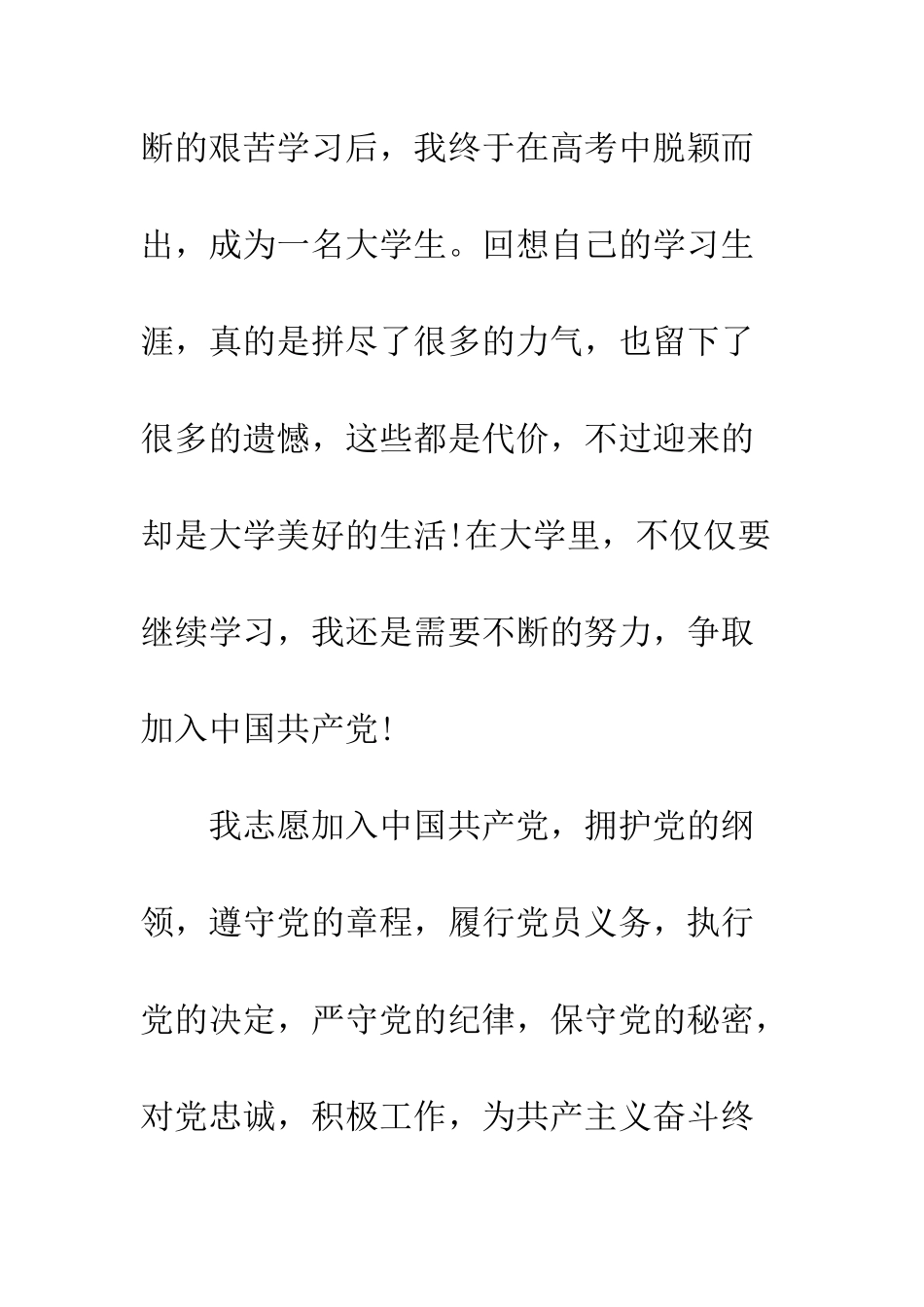 断的艰苦学习后，我终于在高考中脱颖而出，成为一名大学生。回想自己的学习生涯，真的是拼尽了很多的力气，也留下了很多的遗憾，这些都是代价，不过迎来的却是大学美好的生活!在大学里，不仅仅要继续学习，我还是需要不断的努力，争取加入中国共产党!

我志愿加入中国共产党，拥护党的纲领，遵守党的章程，履行党员义务，执行党的决定，严守党的纪律，保守党的秘密，对党忠诚，积极工作，为共产主义奋斗终